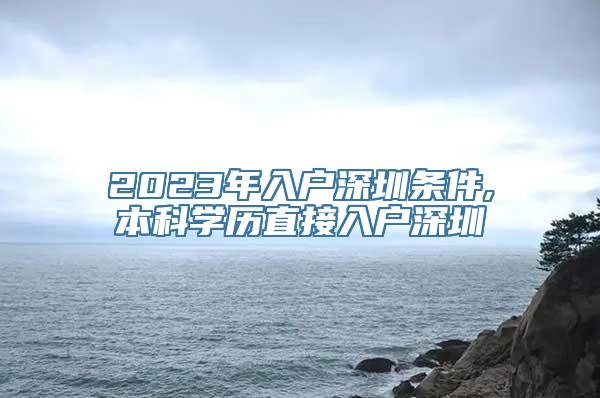 2023年入户深圳条件，
本科学历直接入户深圳